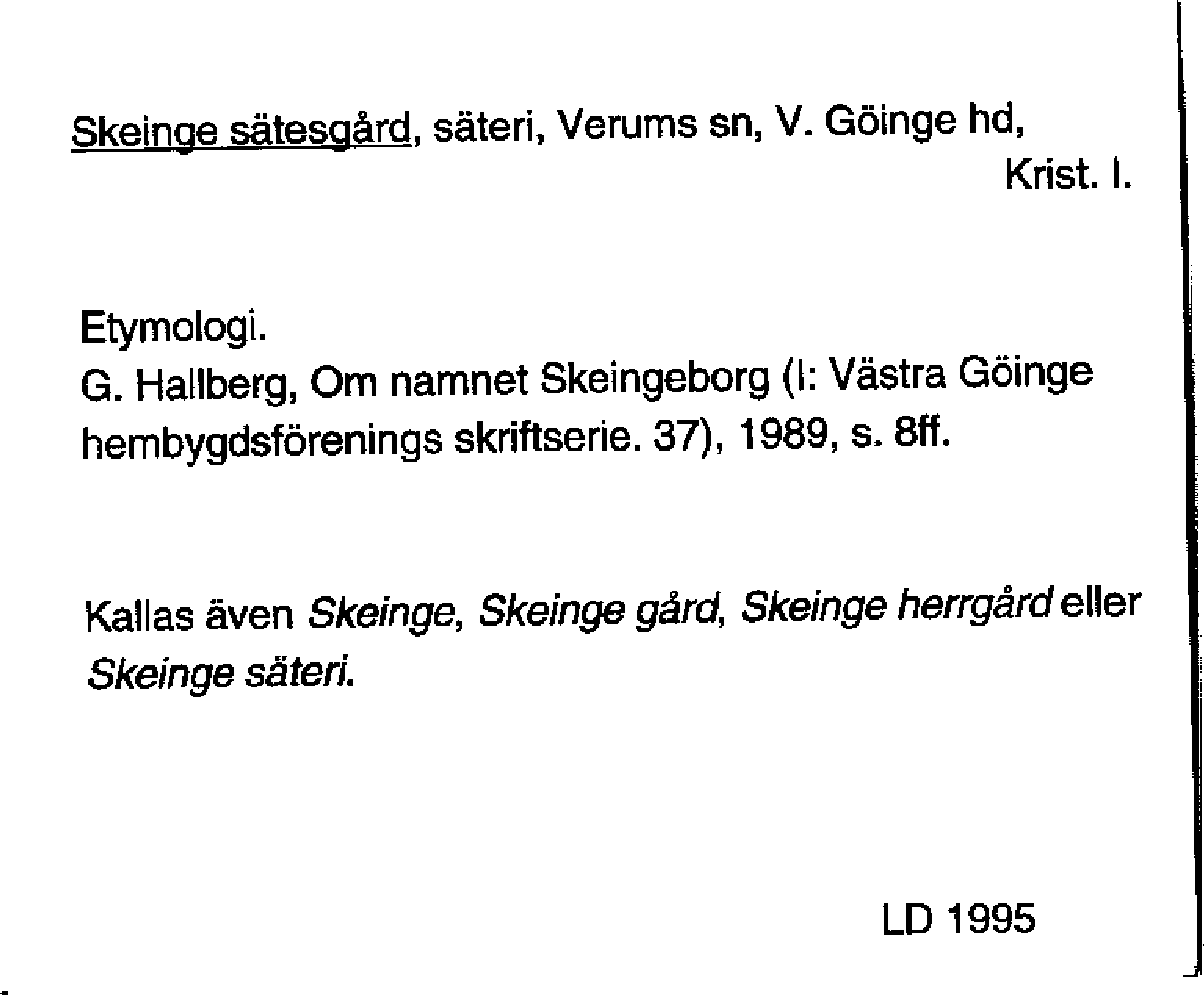 Skeinge sätesgård, säteri, Verums sn, V. Göinge hd, Krist. l.

Etymologi.
G. Hallberg, Om namnet Skeingeborg (I: Västra Göinge hembygdsförenings skriftserie. 37), 1989, s. 8ff.

Kallas även Skeinge, Skeinge gård, Skeinge herrgård eller Skeinge säteri.

LD 1995